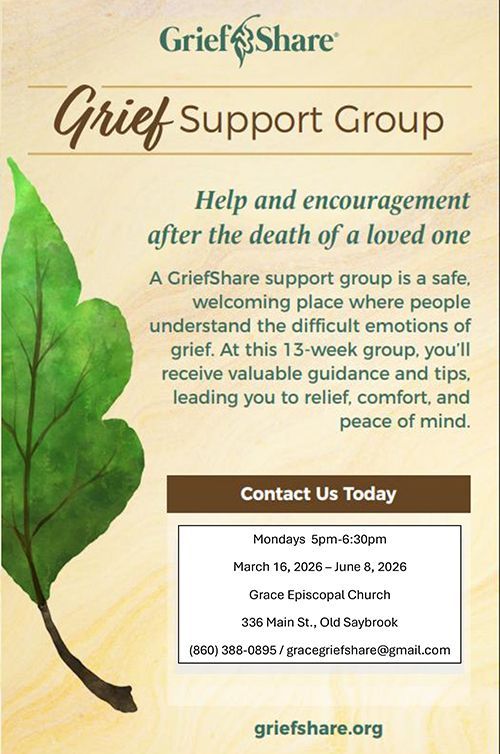 GriefShare®

Grief Support Group

Help and encouragement after the death of a loved one

A GriefShare support group is a safe, welcoming place where people understand the difficult emotions of grief. At this 13-week group, you'll receive valuable guidance and tips, leading you to relief, comfort, and peace of mind.

Contact Us Today

Mondays 5pm-6:30pm

March 16, 2026 – June 8, 2026

Grace Episcopal Church

336 Main St., Old Saybrook

(860) 388-0895 / gracegriefshare@gmail.com

griefshare.org